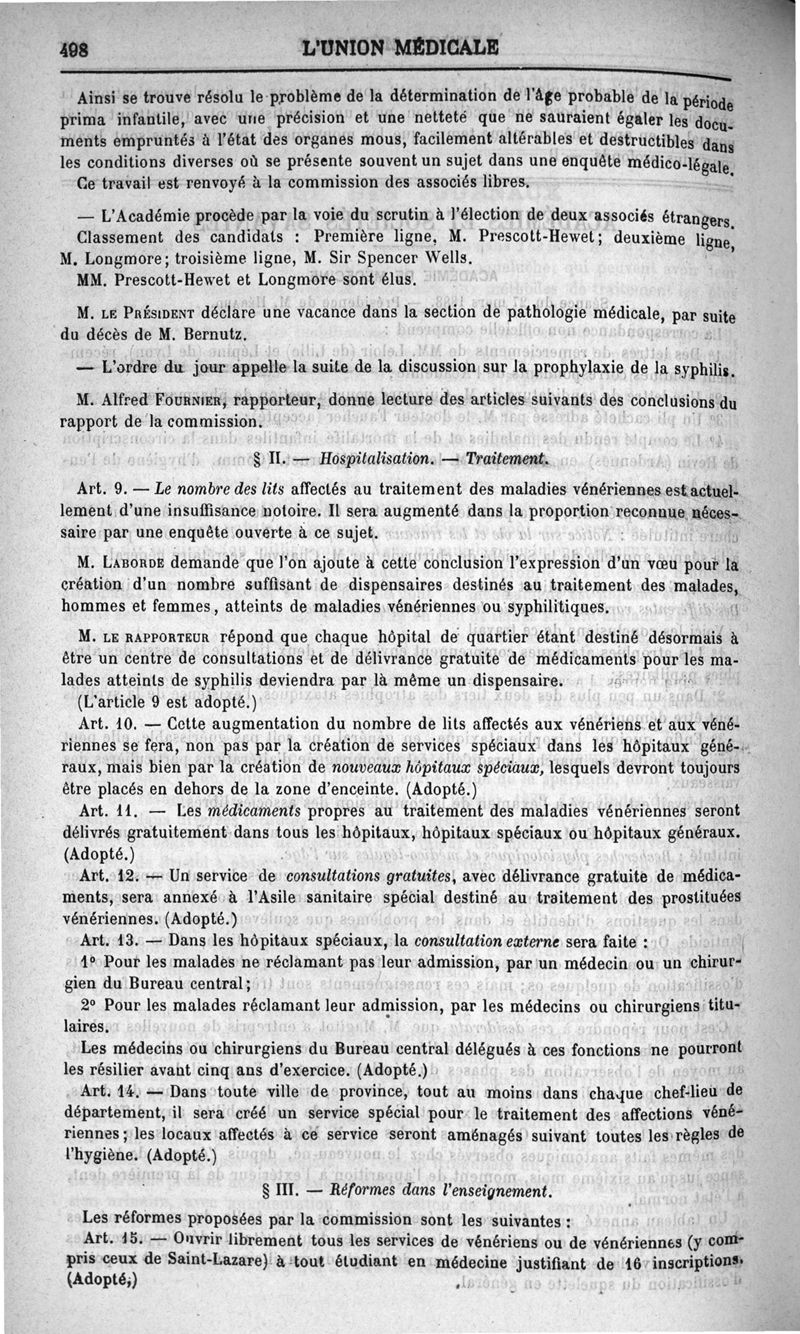 498 L'UNION MÉDICALE

Ainsi se trouve résolu le problème de la détermination de l'âge probable de la période prima infantile, avec une précision et une netteté que ne sauraient égaler les documents empruntés à l'état des organes mous, facilement altérables et destructibles dans les conditions diverses où se présente souvent un sujet dans une enquête médico-légale. Ce travail est renvoyé à la commission des associés libres.

— L'Académie procède par la voie du scrutin à l'élection de deux associés étrangers. Classement des candidats : Première ligne, M. Prescott-Hewet; deuxième ligne, M. Longmore; troisième ligne, M. Sir Spencer Wells.

MM. Prescott-Hewet et Longmore sont élus.

M. LE PRÉSIDENT déclare une vacance dans la section de pathologie médicale, par suite du décès de M. Bernutz.

— L'ordre du jour appelle la suite de la discussion sur la prophylaxie de la syphilis.

M. Alfred FOURNIER, rapporteur, donne lecture des articles suivants des conclusions du rapport de la commission.

§ II. — Hospitalisation. — Traitement.

Art. 9. — Le nombre des lits affectés au traitement des maladies vénériennes est actuellement d'une insuffisance notoire. Il sera augmenté dans la proportion reconnue nécessaire par une enquête ouverte à ce sujet.

M. LABORDE demande que l'on ajoute à cette conclusion l'expression d'un vœu pour la création d'un nombre suffisant de dispensaires destinés au traitement des malades, hommes et femmes, atteints de maladies vénériennes ou syphilitiques.

M. LE RAPPORTEUR répond que chaque hôpital de quartier étant destiné désormais à être un centre de consultations et de délivrance gratuite de médicaments pour les malades atteints de syphilis deviendra par là même un dispensaire.

(L'article 9 est adopté.)

Art. 10. — Cette augmentation du nombre de lits affectés aux vénériens et aux vénériennes se fera, non pas par la création de services spéciaux dans les hôpitaux généraux, mais bien par la création de nouveaux hôpitaux spéciaux, lesquels devront toujours être placés en dehors de la zone d'enceinte. (Adopté.)

Art. 11. — Les médicaments propres au traitement des maladies vénériennes seront délivrés gratuitement dans tous les hôpitaux, hôpitaux spéciaux ou hôpitaux généraux. (Adopté.)

Art. 12. — Un service de consultations gratuites, avec délivrance gratuite de médicaments, sera annexé à l'Asile sanitaire spécial destiné au traitement des prostituées vénériennes. (Adopté.)

Art. 13. — Dans les hôpitaux spéciaux, la consultation externe sera faite :

1° Pour les malades ne réclamant pas leur admission, par un médecin ou un chirurgien du Bureau central;

2° Pour les malades réclamant leur admission, par les médecins ou chirurgiens titulaires.

Les médecins ou chirurgiens du Bureau central délégués à ces fonctions ne pourront les résilier avant cinq ans d'exercice. (Adopté.)

Art. 14. — Dans toute ville de province, tout au moins dans chaque chef-lieu de département, il sera créé un service spécial pour le traitement des affections vénériennes; les locaux affectés à ce service seront aménagés suivant toutes les règles de l'hygiène. (Adopté.)

§ III. — Réformes dans l'enseignement.

Les réformes proposées par la commission sont les suivantes :

Art. 15. — Ouvrir librement tous les services de vénériens ou de vénériennes (y compris ceux de Saint-Lazare) à tout étudiant en médecine justifiant de 16 inscriptions. (Adopté.)